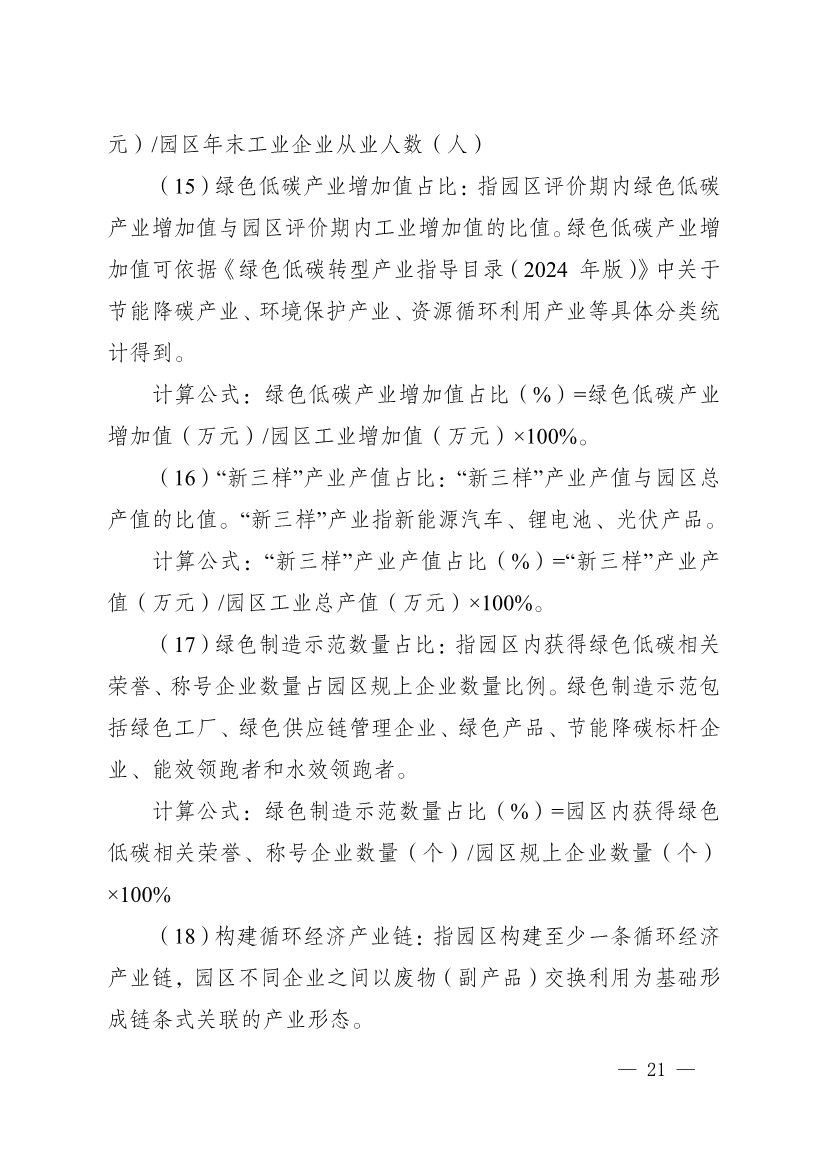 元）/园区年末工业企业从业人数（人）

（15）绿色低碳产业增加值占比：指园区评价期内绿色低碳产业增加值与园区评价期内工业增加值的比值。绿色低碳产业增加值可依据《绿色低碳转型产业指导目录（2024 年版）》中关于节能降碳产业、环境保护产业、资源循环利用产业等具体分类统计得到。

计算公式：绿色低碳产业增加值占比（%）=绿色低碳产业增加值（万元）/园区工业增加值（万元）×100%。

（16）“新三样”产业产值占比：“新三样”产业产值与园区总产值的比值。“新三样”产业指新能源汽车、锂电池、光伏产品。

计算公式：“新三样”产业产值占比（%）=“新三样”产业产值（万元）/园区工业总产值（万元）×100%。

（17）绿色制造示范数量占比：指园区内获得绿色低碳相关荣誉、称号企业数量占园区规上企业数量比例。绿色制造示范包括绿色工厂、绿色供应链管理企业、绿色产品、节能降碳标杆企业、能效领跑者和水效领跑者。

计算公式：绿色制造示范数量占比（%）=园区内获得绿色低碳相关荣誉、称号企业数量（个）/园区规上企业数量（个）×100%

（18）构建循环经济产业链：指园区构建至少一条循环经济产业链，园区不同企业之间以废物（副产品）交换利用为基础形成链条式关联的产业形态。

— 21 —